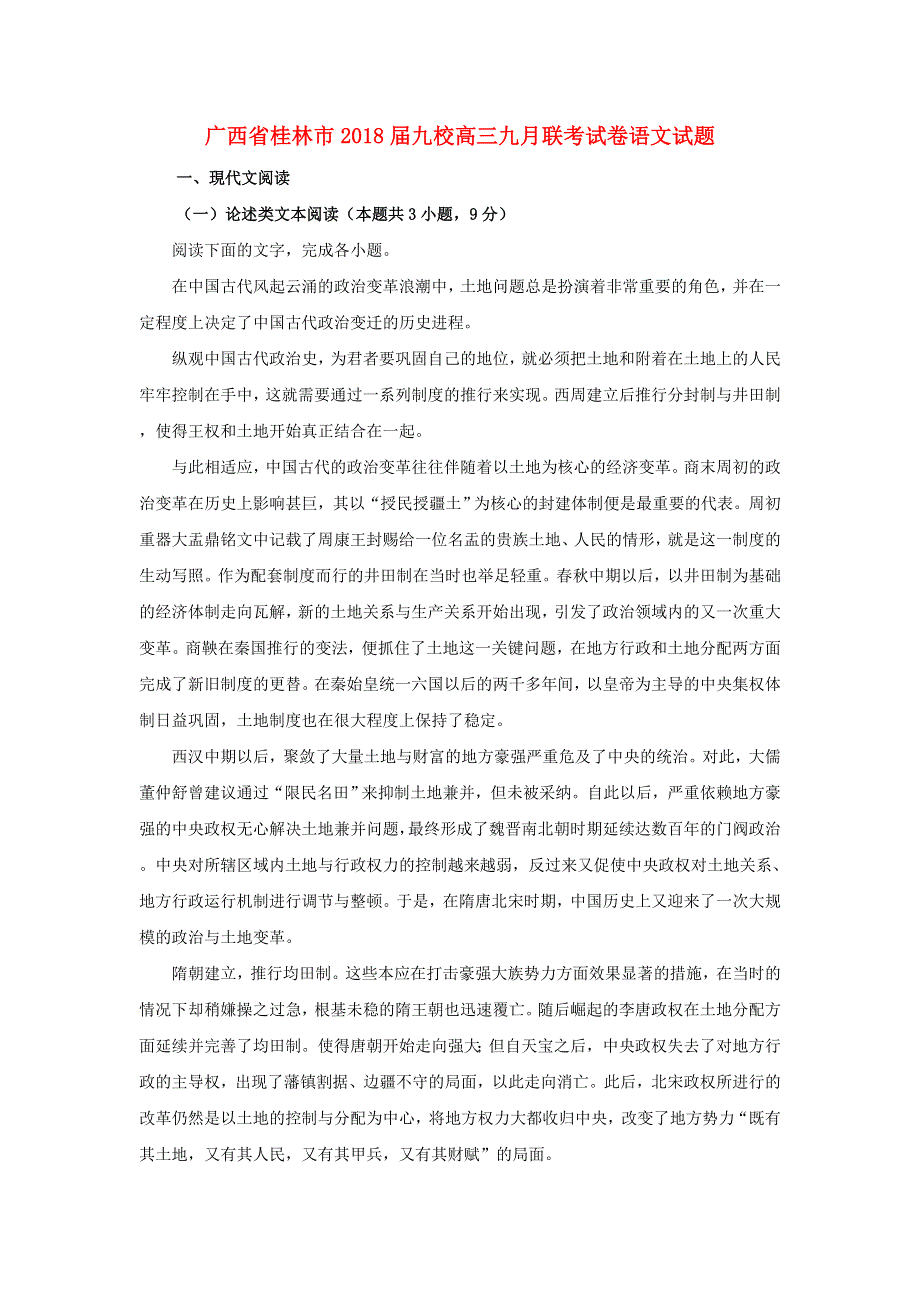 广西省桂林市2018届九校高三九月联考试卷语文试题

一、现代文阅读

（一）论述类文本阅读（本题共3小题，9分）

阅读下面的文字，完成各小题。

在中国古代风起云涌的政治变革浪潮中，土地问题总是扮演着非常重要的角色，并在一定程度上决定了中国古代政治变迁的历史进程。

纵观中国古代政治史，为君者要巩固自己的地位，就必须把土地和附着在土地上的人民牢牢控制在手中，这就需要通过一系列制度的推行来实现。西周建立后推行分封制与井田制，使得王权和土地开始真正结合在一起。

与此相适应，中国古代的政治变革往往伴随着以土地为核心的经济变革。商末周初的政治变革在历史上影响甚巨，其以“授民授疆土”为核心的封建体制便是最重要的代表。周初重器大盂鼎铭文中记载了周康王封赐给一位名盂的贵族土地、人民的情形，就是这一制度的生动写照。作为配套制度而行的井田制在当时也举足轻重。春秋中期以后，以井田制为基础的经济体制走向瓦解，新的土地关系与生产关系开始出现，引发了政治领域内的又一次重大变革。商鞅在秦国推行的变法，便抓住了土地这一关键问题，在地方行政和土地分配两方面完成了新旧制度的更替。在秦始皇统一六国以后的两千多年间，以皇帝为主导的中央集权体制日益巩固，土地制度也在很大程度上保持了稳定。

西汉中期以后，聚敛了大量土地与财富的地方豪强严重危及了中央的统治。对此，大儒董仲舒曾建议通过“限民名田”来抑制土地兼并，但未被采纳。自此以后，严重依赖地方豪强的中央政权无心解决土地兼并问题，最终形成了魏晋南北朝时期延续达数百年的门阀政治。中央对所辖区域内土地与行政权力的控制越来越弱，反过来又促使中央政权对土地关系、地方行政运行机制进行调节与整顿。于是，在隋唐北宋时期，中国历史上又迎来了一次大规模的政治与土地变革。

隋朝建立，推行均田制。这些本应在打击豪强大族势力方面效果显著的措施，在当时的情况下却稍嫌操之过急，根基未稳的隋王朝也迅速覆亡。随后崛起的李唐政权在土地分配方面延续并完善了均田制。使得唐朝开始走向强大；但自天宝之后，中央政权失去了对地方行政的主导权，出现了藩镇割据、边疆不守的局面，以此走向消亡。此后，北宋政权所进行的改革仍然是以土地的控制与分配为中心，将地方权力大都收归中央，改变了地方势力“既有其土地，又有其人民，又有其甲兵，又有其财赋”的局面。